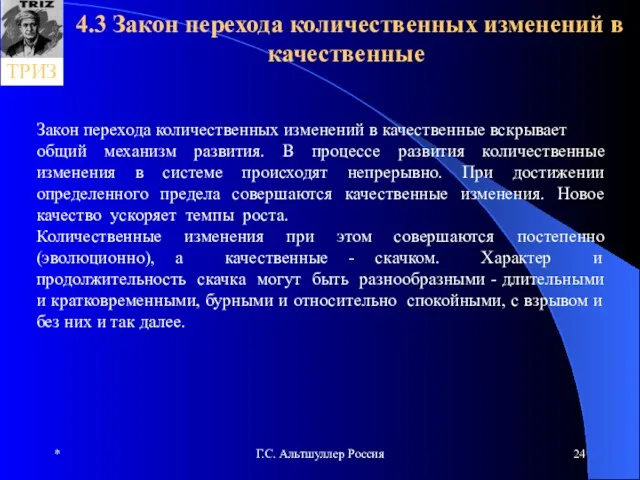 TRIZ
ТРИЗ

4.3 Закон перехода количественных изменений в качественные

Закон перехода количественных изменений в качественные вскрывает общий механизм развития. В процессе развития количественные изменения в системе происходят непрерывно. При достижении определенного предела совершаются качественные изменения. Новое качество ускоряет темпы роста.
Количественные изменения при этом совершаются постепенно (эволюционно), а качественные - скачком. Характер и продолжительность скачка могут быть разнообразными - длительными и кратковременными, бурными и относительно спокойными, с взрывом и без них и так далее.

*

Г.С. Альтшуллер Россия

24